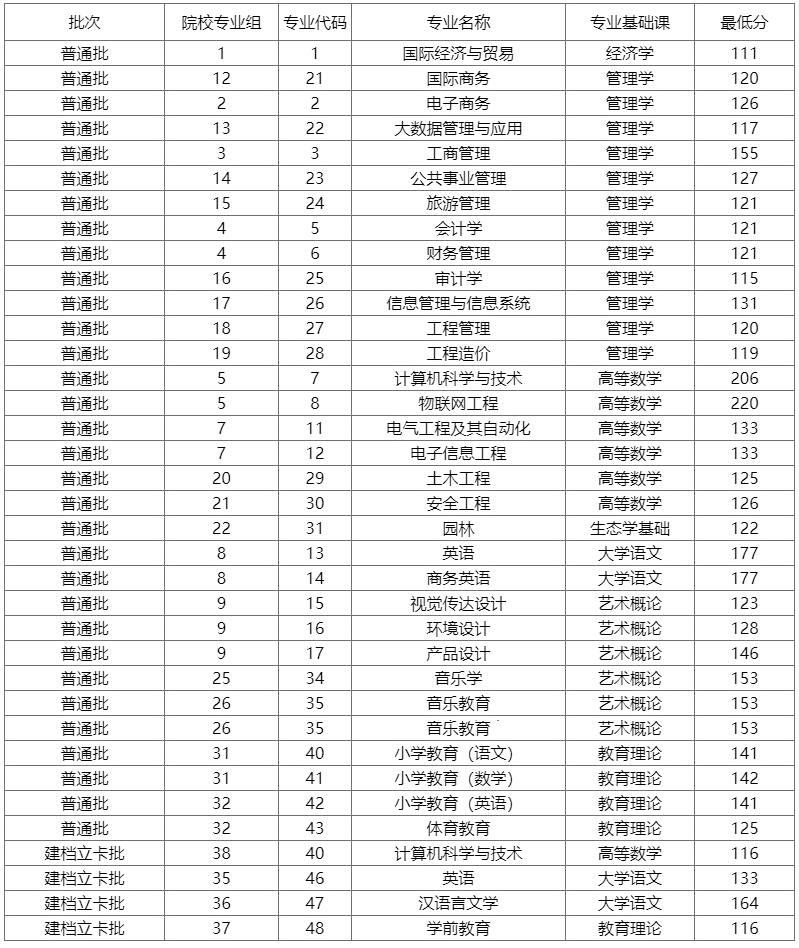 | 批次 | 院校专业组 | 专业代码 | 专业名称 | 专业基础课 | 最低分 |
|---|---|---|---|---|---|
| 普通批 | 1 | 1 | 国际经济与贸易 | 经济学 | 111 |
| 普通批 | 12 | 21 | 国际商务 | 管理学 | 120 |
| 普通批 | 2 | 2 | 电子商务 | 管理学 | 126 |
| 普通批 | 13 | 22 | 大数据管理与应用 | 管理学 | 117 |
| 普通批 | 3 | 3 | 工商管理 | 管理学 | 155 |
| 普通批 | 14 | 23 | 公共事业管理 | 管理学 | 127 |
| 普通批 | 15 | 24 | 旅游管理 | 管理学 | 121 |
| 普通批 | 4 | 5 | 会计学 | 管理学 | 121 |
| 普通批 | 4 | 6 | 财务管理 | 管理学 | 121 |
| 普通批 | 16 | 25 | 审计学 | 管理学 | 115 |
| 普通批 | 17 | 26 | 信息管理与信息系统 | 管理学 | 131 |
| 普通批 | 18 | 27 | 工程管理 | 管理学 | 120 |
| 普通批 | 19 | 28 | 工程造价 | 管理学 | 119 |
| 普通批 | 5 | 7 | 计算机科学与技术 | 高等数学 | 206 |
| 普通批 | 5 | 8 | 物联网工程 | 高等数学 | 220 |
| 普通批 | 7 | 11 | 电气工程及其自动化 | 高等数学 | 133 |
| 普通批 | 7 | 12 | 电子信息工程 | 高等数学 | 133 |
| 普通批 | 20 | 29 | 土木工程 | 高等数学 | 125 |
| 普通批 | 21 | 30 | 安全工程 | 高等数学 | 126 |
| 普通批 | 22 | 31 | 园林 | 生态学基础 | 122 |
| 普通批 | 8 | 13 | 英语 | 大学语文 | 177 |
| 普通批 | 8 | 14 | 商务英语 | 大学语文 | 177 |
| 普通批 | 9 | 15 | 视觉传达设计 | 艺术概论 | 123 |
| 普通批 | 9 | 16 | 环境设计 | 艺术概论 | 128 |
| 普通批 | 9 | 17 | 产品设计 | 艺术概论 | 146 |
| 普通批 | 25 | 34 | 音乐学 | 艺术概论 | 153 |
| 普通批 | 26 | 35 | 音乐教育 | 艺术概论 | 153 |
| 普通批 | 26 | 35 | 音乐教育 | 艺术概论 | 153 |
| 普通批 | 31 | 40 | 小学教育（语文） | 教育理论 | 141 |
| 普通批 | 31 | 41 | 小学教育（数学） | 教育理论 | 142 |
| 普通批 | 32 | 42 | 小学教育（英语） | 教育理论 | 141 |
| 普通批 | 32 | 43 | 体育教育 | 教育理论 | 125 |
| 建档立卡批 | 38 | 40 | 计算机科学与技术 | 高等数学 | 116 |
| 建档立卡批 | 35 | 46 | 英语 | 大学语文 | 133 |
| 建档立卡批 | 36 | 47 | 汉语言文学 | 大学语文 | 164 |
| 建档立卡批 | 37 | 48 | 学前教育 | 教育理论 | 116 |